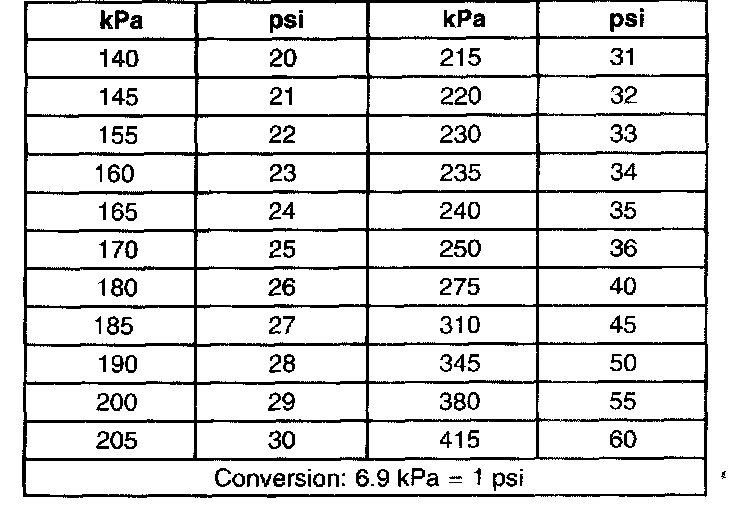 | kPa | psi | kPa | psi |
|---|---|---|---|
| 140 | 20 | 215 | 31 |
| 145 | 21 | 220 | 32 |
| 155 | 22 | 230 | 33 |
| 160 | 23 | 235 | 34 |
| 165 | 24 | 240 | 35 |
| 170 | 25 | 250 | 36 |
| 180 | 26 | 275 | 40 |
| 185 | 27 | 310 | 45 |
| 190 | 28 | 345 | 50 |
| 200 | 29 | 380 | 55 |
| 205 | 30 | 415 | 60 |
| Conversion: 6.9 kPa = 1 psi | | | |